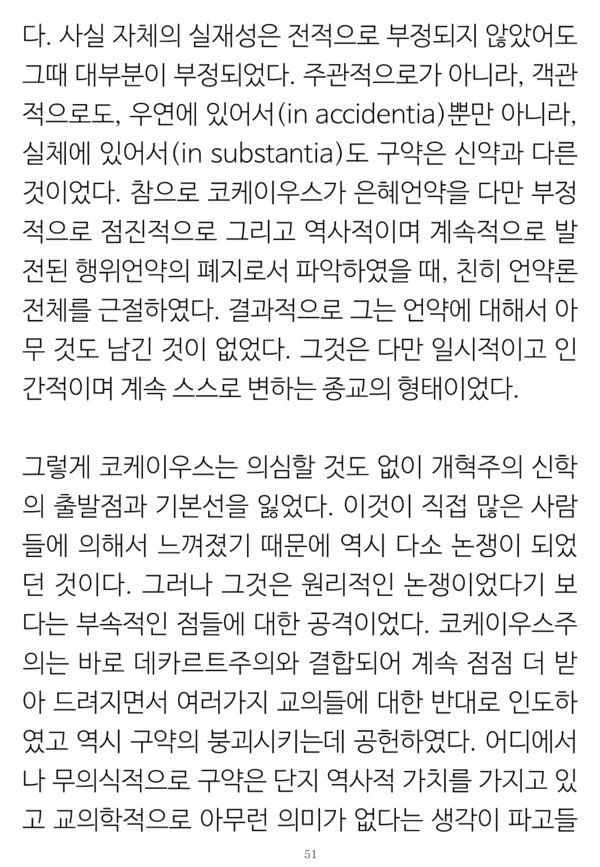 다. 사실 자체의 실재성은 전적으로 부정되지 않았어도 그때 대부분이 부정되었다. 주관적으로가 아니라, 객관적으로도, 우연에 있어서(in accidentia)뿐만 아니라, 실체에 있어서(in substantia)도 구약은 신약과 다른 것이었다. 참으로 코케이우스가 은혜언약을 다만 부정적으로 점진적으로 그리고 역사적이며 계속적으로 발전된 행위언약의 폐지로서 파악하였을 때, 친히 언약론 전체를 근절하였다. 결과적으로 그는 언약에 대해서 아무 것도 남긴 것이 없었다. 그것은 다만 일시적이고 인간적이며 계속 스스로 변하는 종교의 형태이었다.

그렇게 코케이우스는 의심할 것도 없이 개혁주의 신학의 출발점과 기본선을 잃었다. 이것이 직접 많은 사람들에 의해서 느껴졌기 때문에 역시 다소 논쟁이 되었던 것이다. 그러나 그것은 원리적인 논쟁이었다기 보다는 부속적인 점들에 대한 공격이었다. 코케이우스주의는 바로 데카르트주의와 결합되어 계속 점점 더 받아 드려지면서 여러가지 교의들에 대한 반대로 인도하였고 역시 구약의 붕괴시키는데 공헌하였다. 어디에서나 무의식적으로 구약은 단지 역사적 가치를 가지고 있고 교의학적으로 아무런 의미가 없다는 생각이 파고들

51